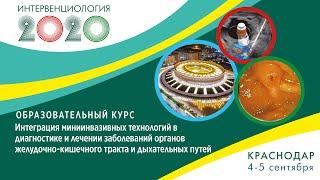 ИНТЕРВЕНЦИОЛОГИЯ
2020

ОБРАЗОВАТЕЛЬНЫЙ КУРС
Интеграция миниинвазивных технологий в диагностике и лечении заболеваний органов желудочно-кишечного тракта и дыхательных путей

КРАСНОДАР
4-5 сентября